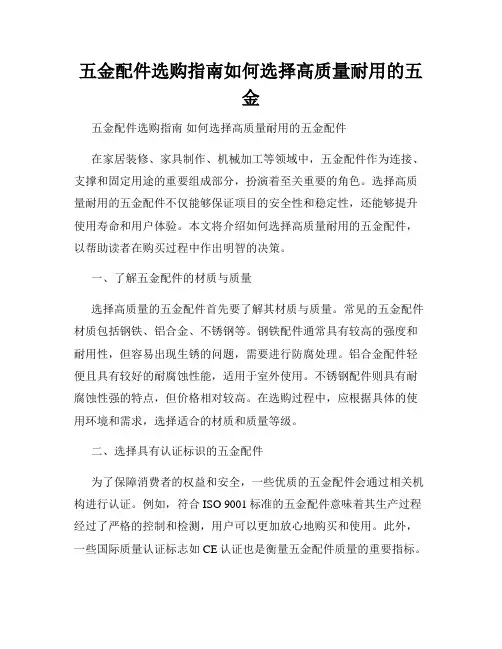 五金配件选购指南如何选择高质量耐用的五金

五金配件选购指南 如何选择高质量耐用的五金配件

在家居装修、家具制作、机械加工等领域中，五金配件作为连接、支撑和固定用途的重要组成部分，扮演着至关重要的角色。选择高质量耐用的五金配件不仅能够保证项目的安全性和稳定性，还能够提升使用寿命和用户体验。本文将介绍如何选择高质量耐用的五金配件，以帮助读者在购买过程中作出明智的决策。

一、了解五金配件的材质与质量

选择高质量的五金配件首先要了解其材质与质量。常见的五金配件材质包括钢铁、铝合金、不锈钢等。钢铁配件通常具有较高的强度和耐用性，但容易出现生锈的问题，需要进行防腐处理。铝合金配件轻便且具有较好的耐腐蚀性能，适用于室外使用。不锈钢配件则具有耐腐蚀性强的特点，但价格相对较高。在选购过程中，应根据具体的使用环境和需求，选择适合的材质和质量等级。

二、选择具有认证标识的五金配件

为了保障消费者的权益和安全，一些优质的五金配件会通过相关机构进行认证。例如，符合 ISO 9001 标准的五金配件意味着其生产过程经过了严格的控制和检测，用户可以更加放心地购买和使用。此外，一些国际质量认证标志如 CE 认证也是衡量五金配件质量的重要指标。